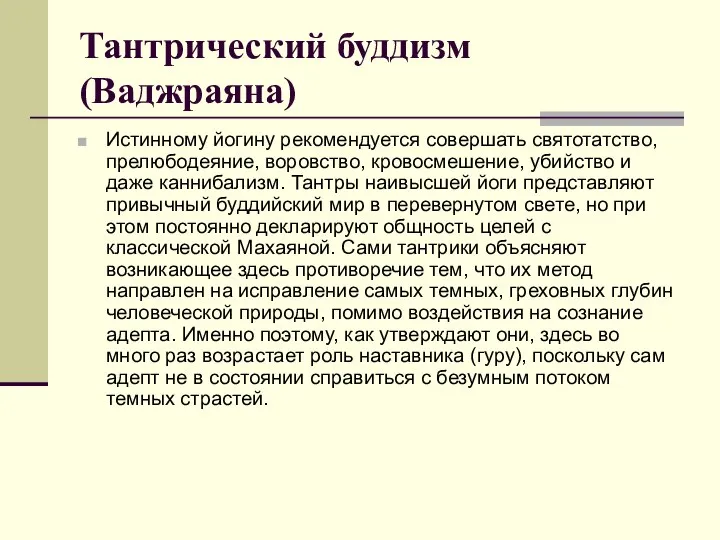 Тантрический буддизм (Ваджраяна)

Истинному йогину рекомендуется совершать святотатство, прелюбодеяние, воровство, кровосмешение, убийство и даже каннибализм. Тантры наивысшей йоги представляют привычный буддийский мир в перевернутом свете, но при этом постоянно декларируют общность целей с классической Махаяной. Сами тантрики объясняют возникающее здесь противоречие тем, что их метод направлен на исправление самых темных, греховных глубин человеческой природы, помимо воздействия на сознание адепта. Именно поэтому, как утверждают они, здесь во много раз возрастает роль наставника (гуру), поскольку сам адепт не в состоянии справиться с безумным потоком темных страстей.